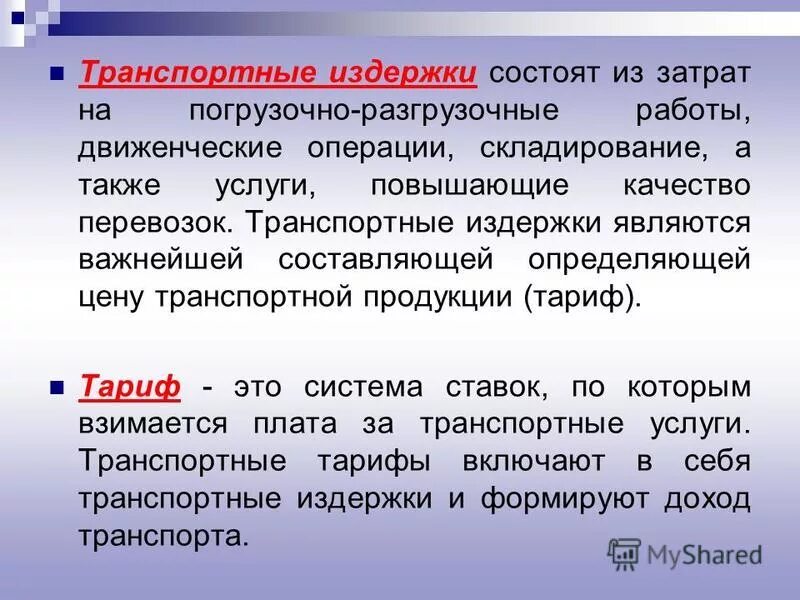 Транспортные издержки состоят из затрат на погрузочно-разгрузочные работы, движенческие операции, складирование, а также услуги, повышающие качество перевозок. Транспортные издержки являются важнейшей составляющей определяющей цену транспортной продукции (тариф).

Тариф - это система ставок, по которым взимается плата за транспортные услуги. Транспортные тарифы включают в себя транспортные издержки и формируют доход транспорта.

MyShared